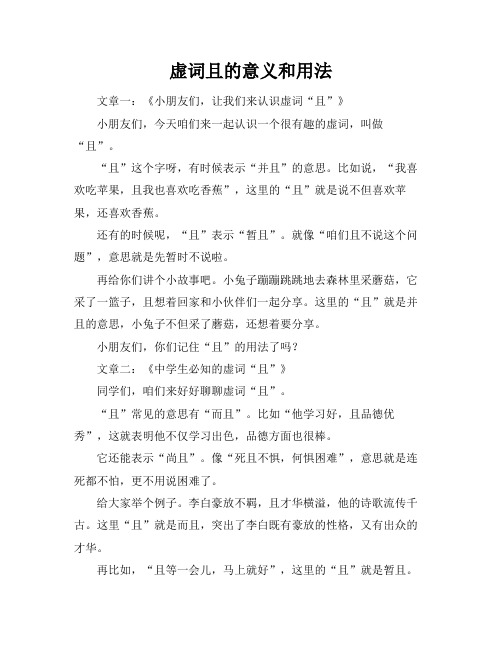 虚词且的意义和用法

文章一：《小朋友们，让我们来认识虚词“且”》

小朋友们，今天咱们来一起认识一个很有趣的虚词，叫做“且”。

“且”这个字呀，有时候表示“并且”的意思。比如说，“我喜欢吃苹果，且我也喜欢吃香蕉”，这里的“且”就是说不但喜欢苹果，还喜欢香蕉。

还有的时候呢，“且”表示“暂且”。就像“咱们且不说这个问题”，意思就是先暂时不说啦。

再给你们讲个小故事吧。小兔子蹦蹦跳跳地去森林里采蘑菇，它采了一篮子，且想着回家和小伙伴们一起分享。这里的“且”就是并且的意思，小兔子不但采了蘑菇，还想着要分享。

小朋友们，你们记住“且”的用法了吗？

文章二：《中学生必知的虚词“且”》

同学们，咱们来好好聊聊虚词“且”。

“且”常见的意思有“而且”。比如“他学习好，且品德优秀”，这就表明他不仅学习出色，品德方面也很棒。

它还能表示“尚且”。像“死且不惧，何惧困难”，意思就是连死都不怕，更不用说困难了。

给大家举个例子。李白豪放不羁，且才华横溢，他的诗歌流传千古。这里“且”就是而且，突出了李白既有豪放的性格，又有出众的才华。

再比如，“且等一会儿，马上就好”，这里的“且”就是暂且。